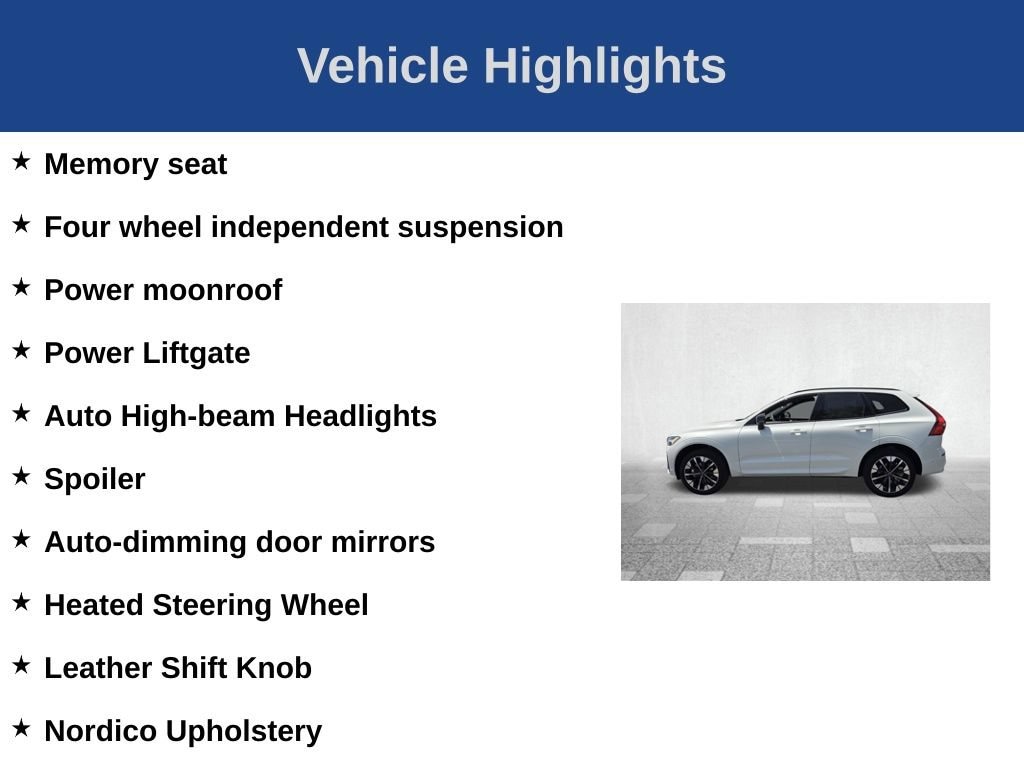 Vehicle Highlights

★ Memory seat

★ Four wheel independent suspension

★ Power moonroof

★ Power Liftgate

★ Auto High-beam Headlights

★ Spoiler

★ Auto-dimming door mirrors

★ Heated Steering Wheel

★ Leather Shift Knob

★ Nordico Upholstery